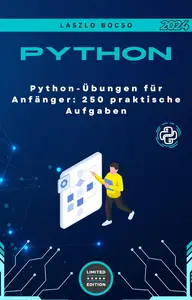 LASZLO BOCSO

2024

PYTHON

Python-Übungen für Anfänger: 250 praktische Aufgaben

LIMITED
EDITION